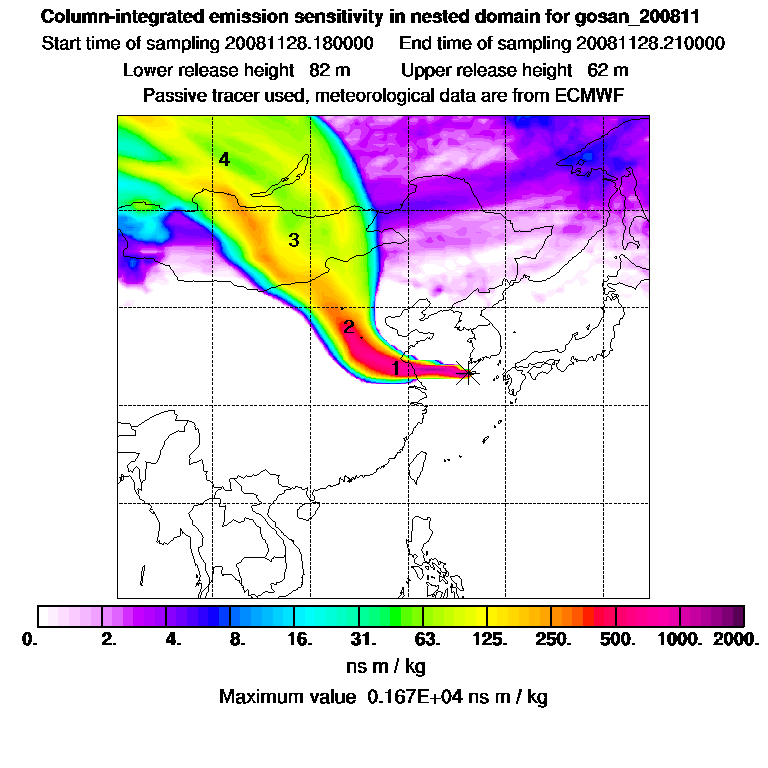 Column-integrated emission sensitivity in nested domain for gosan_200811
Start time of sampling 20081128.180000 End time of sampling 20081128.210000
Lower release height 82 m Upper release height 62 m
Passive tracer used, meteorological data are from ECMWF

4
3
2
1

0. 2. 4. 8. 16. 31. 63. 125. 250. 500. 1000. 2000.
ns m / kg
Maximum value 0.167E+04 ns m / kg